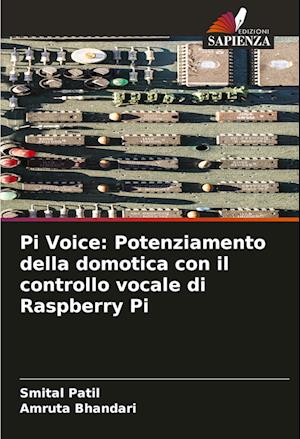 EDIZIONI
SAPIENZA

Pi Voice: Potenziamento della domotica con il controllo vocale di Raspberry Pi

Smital Patil
Amruta Bhandari